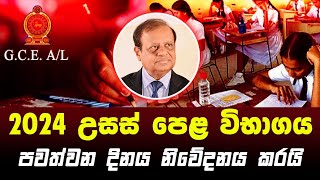 G.C.E. A/L

2024 උසස් පෙළ විභාගය

පවත්වන දිනය නිවේදනය කරයි